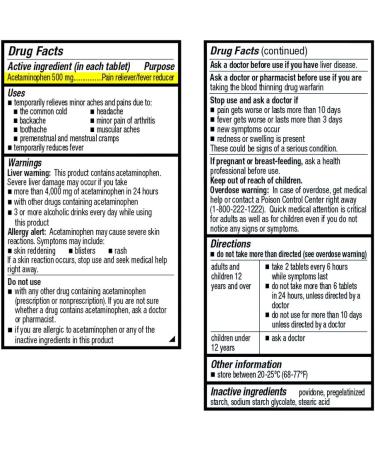 Drug Facts

Active ingredient (in each tablet) Purpose
Acetaminophen 500 mg.............Pain reliever/fever reducer

Uses
■ temporarily relieves minor aches and pains due to:
■ the common cold ■ headache
■ backache ■ minor pain of arthritis
■ toothache ■ muscular aches
■ premenstrual and menstrual cramps
■ temporarily reduces fever

Warnings
Liver warning: This product contains acetaminophen. Severe liver damage may occur if you take
■ more than 4,000 mg of acetaminophen in 24 hours
■ with other drugs containing acetaminophen
■ 3 or more alcoholic drinks every day while using this product
Allergy alert: Acetaminophen may cause severe skin reactions. Symptoms may include:
■ skin reddening ■ blisters ■ rash
If a skin reaction occurs, stop use and seek medical help right away.

Do not use
■ with any other drug containing acetaminophen (prescription or nonprescription). If you are not sure whether a drug contains acetaminophen, ask a doctor or pharmacist.
■ if you are allergic to acetaminophen or any of the inactive ingredients in this product

Drug Facts (continued)

Ask a doctor before use if you have liver disease.

Ask a doctor or pharmacist before use if you are taking the blood thinning drug warfarin

Stop use and ask a doctor if
■ pain gets worse or lasts more than 10 days
■ fever gets worse or lasts more than 3 days
■ new symptoms occur
■ redness or swelling is present
These could be signs of a serious condition.

If pregnant or breast-feeding, ask a health professional before use.
Keep out of reach of children.
Overdose warning: In case of overdose, get medical help or contact a Poison Control Center right away (1-800-222-1222). Quick medical attention is critical for adults as well as for children even if you do not notice any signs or symptoms.

Directions
■ do not take more than directed (see overdose warning)

| adults and children 12 years and over | ■ take 2 tablets every 6 hours while symptoms last ■ do not take more than 6 tablets in 24 hours, unless directed by a doctor ■ do not use for more than 10 days unless directed by a doctor |
|---|---|
| children under 12 years | ■ ask a doctor |

Other information
■ store between 20-25°C (68-77°F)

Inactive ingredients povidone, pregelatinized starch, sodium starch glycolate, stearic acid